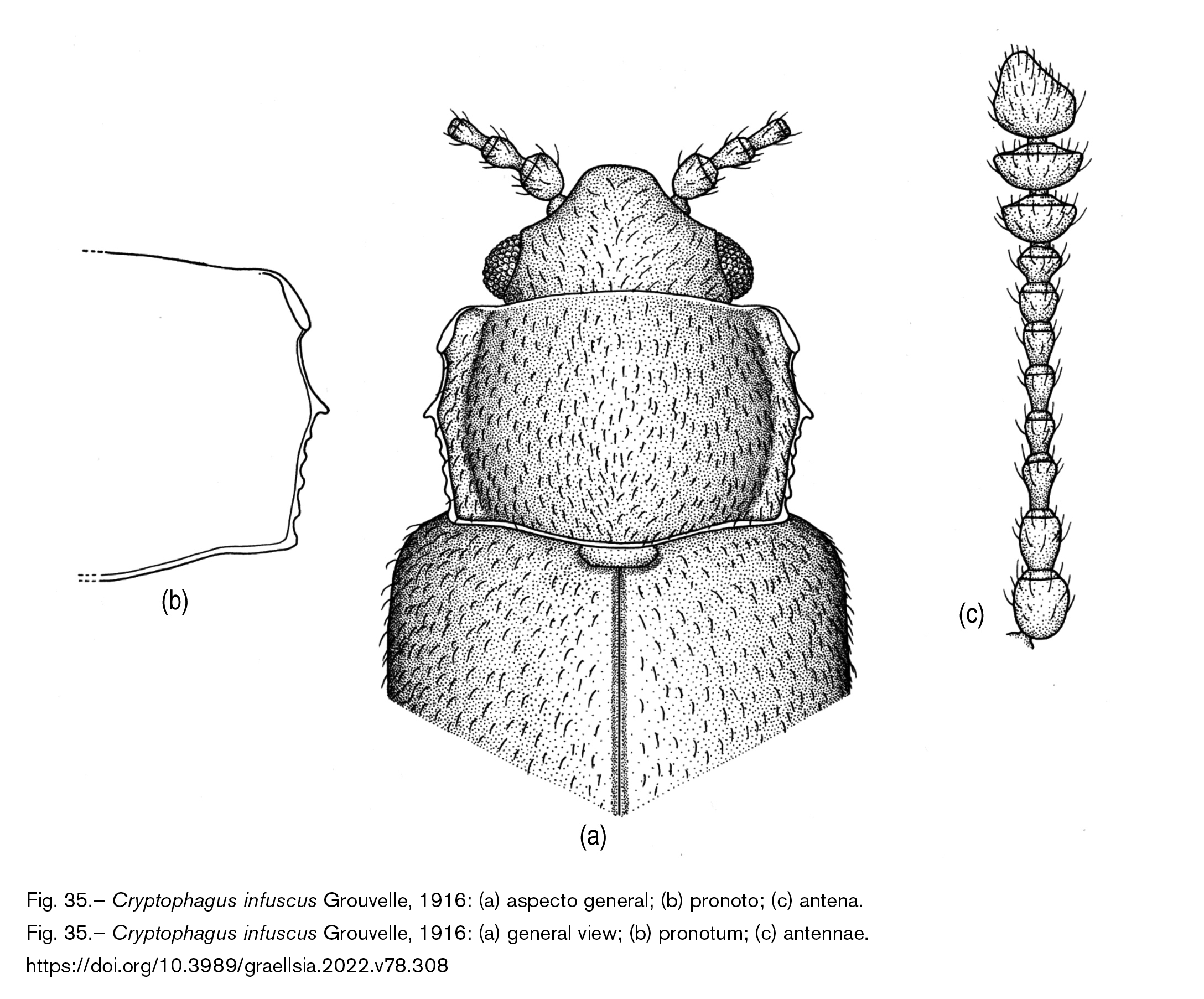 (b)

(a)

(c)

Fig. 35.– Cryptophagus infuscus Grouvelle, 1916: (a) aspecto general; (b) pronoto; (c) antena.

Fig. 35.– Cryptophagus infuscus Grouvelle, 1916: (a) general view; (b) pronotum; (c) antennae.

https://doi.org/10.3989/graellsia.2022.v78.308